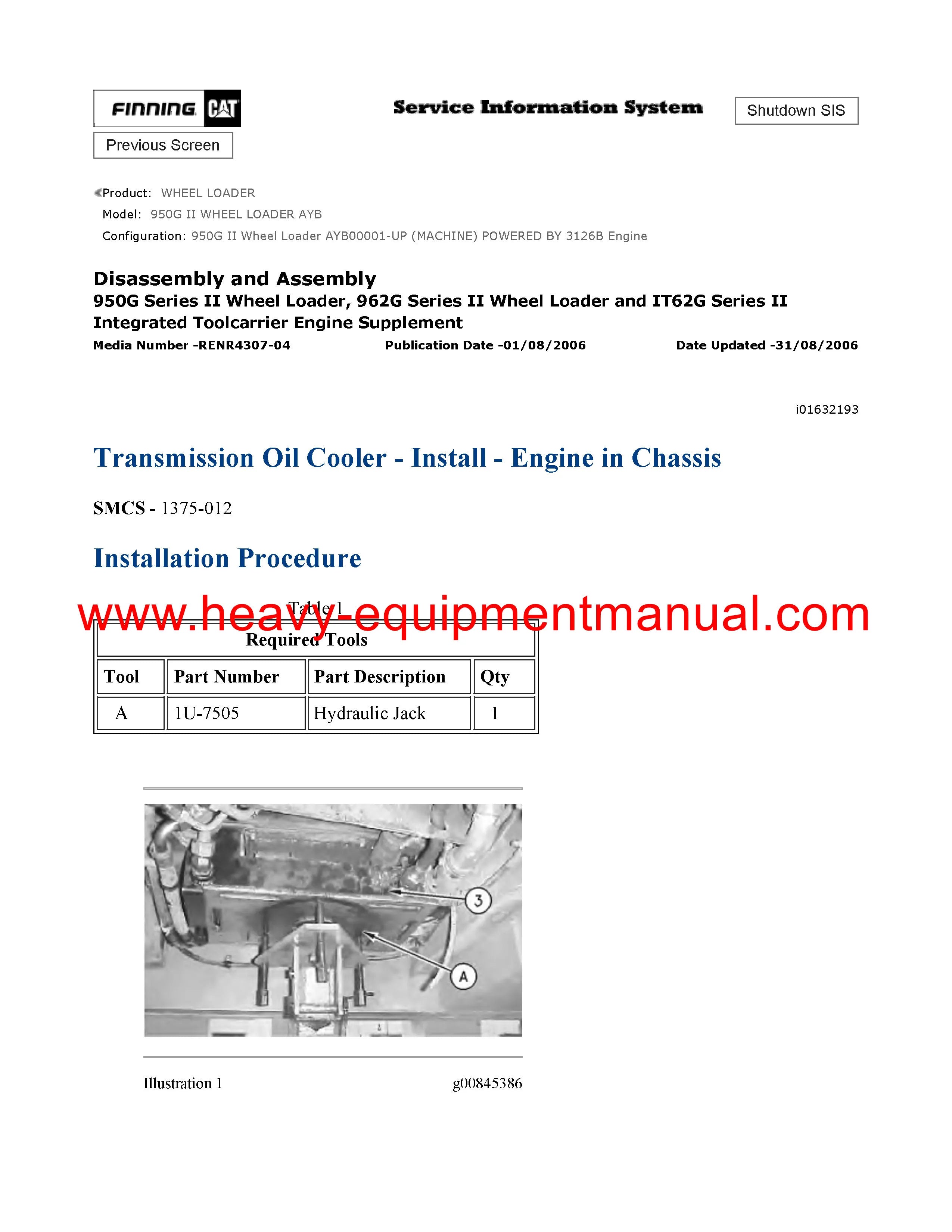 FINNING CAT

Service Information System

Shutdown SIS

Previous Screen

Product: WHEEL LOADER
Model: 950G II WHEEL LOADER AYB
Configuration: 950G II Wheel Loader AYB00001-UP (MACHINE) POWERED BY 3126B Engine

Disassembly and Assembly
950G Series II Wheel Loader, 962G Series II Wheel Loader and IT62G Series II Integrated Toolcarrier Engine Supplement

Media Number -RENR4307-04 Publication Date -01/08/2006 Date Updated -31/08/2006

i01632193

Transmission Oil Cooler - Install - Engine in Chassis

SMCS - 1375-012

Installation Procedure

www.heavy-equipmentmanual.com

Table 1

| Required Tools | | | |
|---|---|---|---|
| Tool | Part Number | Part Description | Qty |
| A | 1U-7505 | Hydraulic Jack | 1 |

3

A

Illustration 1 g00845386